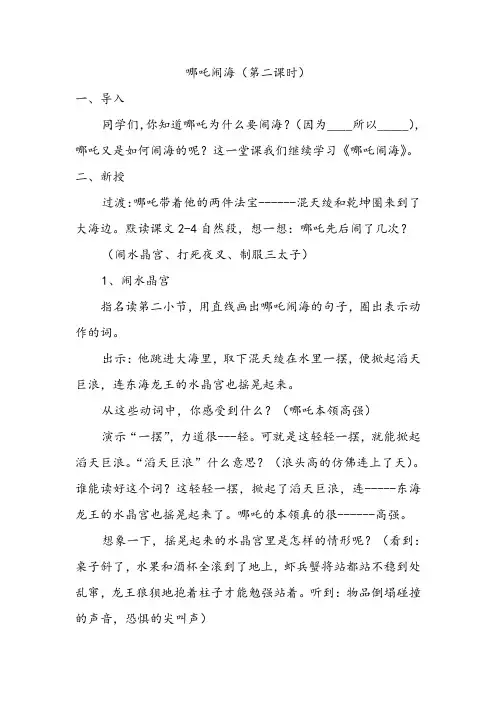 哪吒闹海（第二课时）

一、导入

同学们,你知道哪吒为什么要闹海？（因为____所以_____），哪吒又是如何闹海的呢？这一堂课我们继续学习《哪吒闹海》。

二、新授

过渡:哪吒带着他的两件法宝------混天绫和乾坤圈来到了大海边。默读课文 2-4 自然段，想一想：哪吒先后闹了几次？

（闹水晶宫、打死夜叉、制服三太子）

1、闹水晶宫

指名读第二小节，用直线画出哪吒闹海的句子，圈出表示动作的词。

出示：他跳进大海里，取下混天绫在水里一摆，便掀起滔天巨浪，连东海龙王的水晶宫也摇晃起来。

从这些动词中，你感受到什么？（哪吒本领高强）

演示“一摆”，力道很---轻。可就是这轻轻一摆，就能掀起滔天巨浪。“滔天巨浪”什么意思？（浪头高的仿佛连上了天）。谁能读好这个词？这轻轻一摆，掀起了滔天巨浪，连-----东海龙王的水晶宫也摇晃起来了。哪吒的本领真的很------高强。

想象一下，摇晃起来的水晶宫里是怎样的情形呢？（看到：桌子斜了，水果和酒杯全滚到了地上，虾兵蟹将站都站不稳到处乱窜，龙王狼狈地抱着柱子才能勉强站着。听到：物品倒塌碰撞的声音，恐惧的尖叫声）